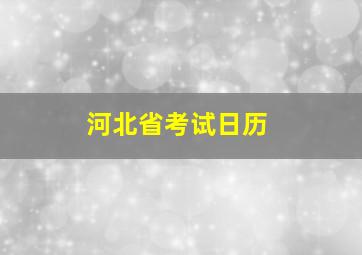 河北省考试日历